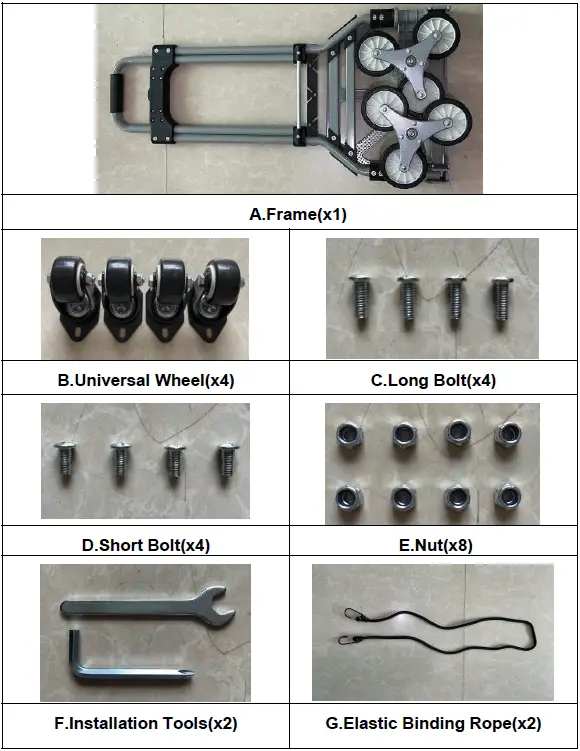 A.Frame(x1)

B.Universal Wheel(x4)

C.Long Bolt(x4)

D.Short Bolt(x4)

E.Nut(x8)

F.Installation Tools(x2)

G.Elastic Binding Rope(x2)